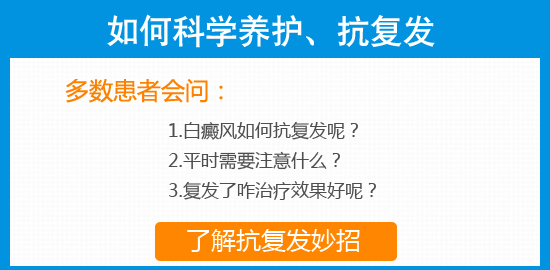 如何科学养护、抗复发

多数患者会问：

1.白癜风如何抗复发呢？
2.平时需要注意什么？
3.复发了咋治疗效果好呢？

了解抗复发妙招